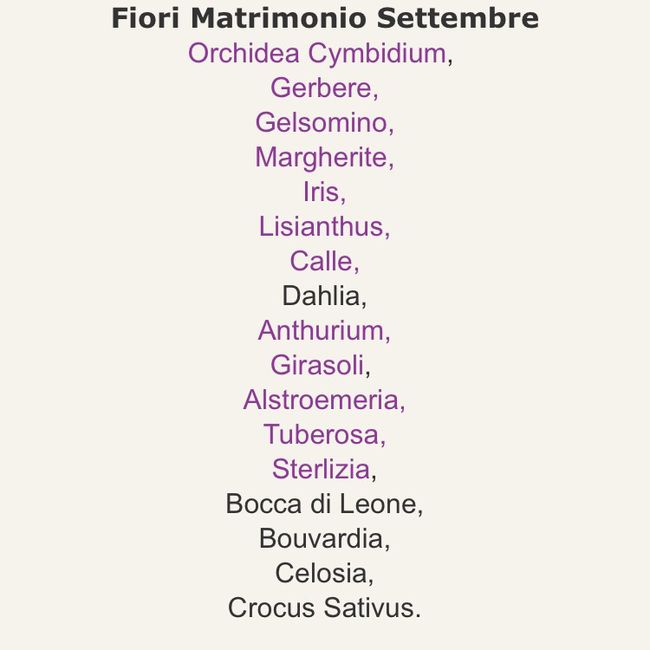 Fiori Matrimonio Settembre
Orchidea Cymbidium,
Gerbere,
Gelsomino,
Margherite,
Iris,
Lisianthus,
Calle,
Dahlia,
Anthurium,
Girasoli,
Alstroemeria,
Tuberosa,
Sterlizia,
Bocca di Leone,
Bouvardia,
Celosia,
Crocus Sativus.